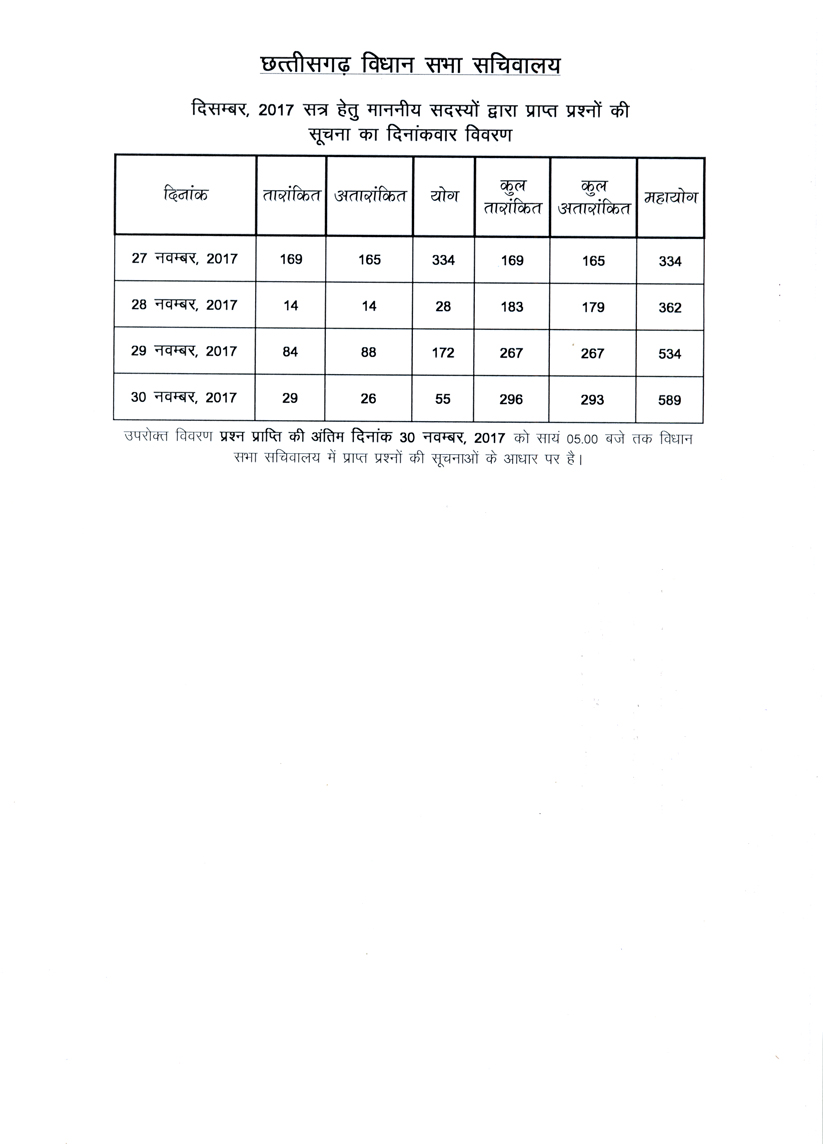 छत्तीसगढ़ विधान सभा सचिवालय

दिसम्बर, 2017 सत्र हेतु माननीय सदस्यों द्वारा प्राप्त प्रश्नों की सूचना का दिनांकवार विवरण

| दिनांक | तारांकित | अतारांकित | योग | कुल तारांकित | कुल अतारांकित | महायोग |
|---|---|---|---|---|---|---|
| 27 नवम्बर, 2017 | 169 | 165 | 334 | 169 | 165 | 334 |
| 28 नवम्बर, 2017 | 14 | 14 | 28 | 183 | 179 | 362 |
| 29 नवम्बर, 2017 | 84 | 88 | 172 | 267 | 267 | 534 |
| 30 नवम्बर, 2017 | 29 | 26 | 55 | 296 | 293 | 589 |

उपरोक्त विवरण प्रश्न प्राप्ति की अंतिम दिनांक 30 नवम्बर, 2017 को सायं 05.00 बजे तक विधान सभा सचिवालय में प्राप्त प्रश्नों की सूचनाओं के आधार पर है।